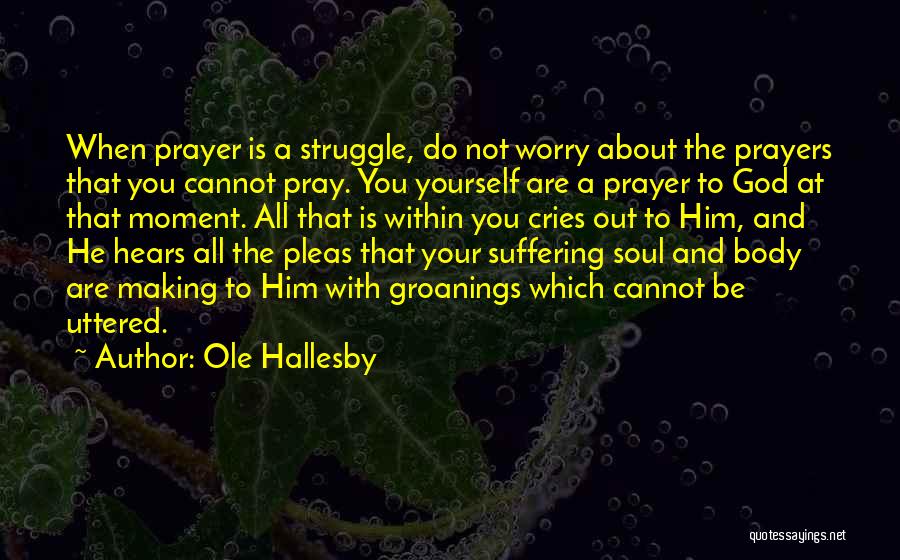 When prayer is a struggle, do not worry about the prayers that you cannot pray. You yourself are a prayer to God at that moment. All that is within you cries out to Him, and He hears all the pleas that your suffering soul and body are making to Him with groanings which cannot be uttered.

~ Author: Ole Hallesby

quotessayings.net